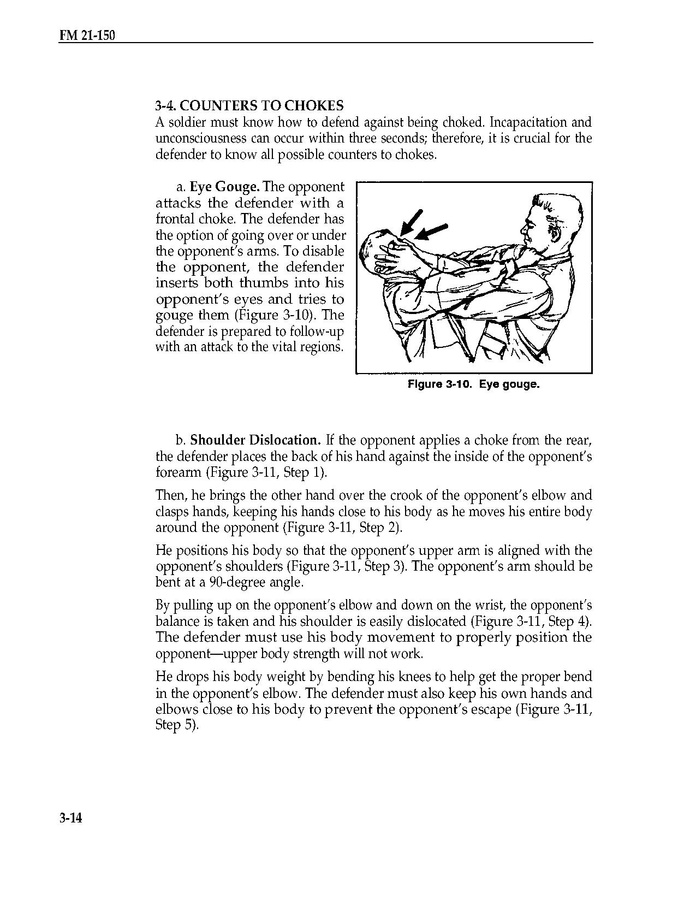 FM 21-150

3-4. COUNTERS TO CHOKES

A soldier must know how to defend against being choked. Incapacitation and unconsciousness can occur within three seconds; therefore, it is crucial for the defender to know all possible counters to chokes.

a. Eye Gouge. The opponent attacks the defender with a frontal choke. The defender has the option of going over or under the opponent's arms. To disable the opponent, the defender inserts both thumbs into his opponent's eyes and tries to gouge them (Figure 3-10). The defender is prepared to follow-up with an attack to the vital regions.

Figure 3-10. Eye gouge.

b. Shoulder Dislocation. If the opponent applies a choke from the rear, the defender places the back of his hand against the inside of the opponent's forearm (Figure 3-11, Step 1).

Then, he brings the other hand over the crook of the opponent's elbow and clasps hands, keeping his hands close to his body as he moves his entire body around the opponent (Figure 3-11, Step 2).

He positions his body so that the opponent's upper arm is aligned with the opponent's shoulders (Figure 3-11, Step 3). The opponent's arm should be bent at a 90-degree angle.

By pulling up on the opponent's elbow and down on the wrist, the opponent's balance is taken and his shoulder is easily dislocated (Figure 3-11, Step 4). The defender must use his body movement to properly position the opponent—upper body strength will not work.

He drops his body weight by bending his knees to help get the proper bend in the opponent's elbow. The defender must also keep his own hands and elbows close to his body to prevent the opponent's escape (Figure 3-11, Step 5).

3-14